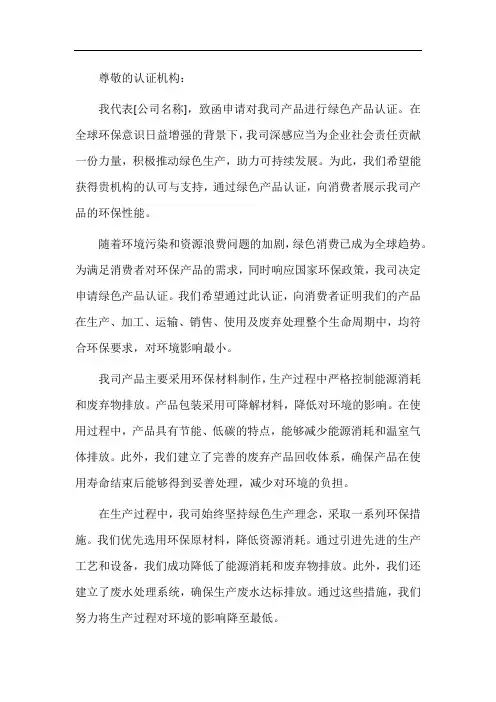 尊敬的认证机构：

我代表[公司名称]，致函申请对我司产品进行绿色产品认证。在全球环保意识日益增强的背景下，我司深感应当为企业社会责任贡献一份力量，积极推动绿色生产，助力可持续发展。为此，我们希望能获得贵机构的认可与支持，通过绿色产品认证，向消费者展示我司产品的环保性能。

随着环境污染和资源浪费问题的加剧，绿色消费已成为全球趋势。为满足消费者对环保产品的需求，同时响应国家环保政策，我司决定申请绿色产品认证。我们希望通过此认证，向消费者证明我们的产品在生产、加工、运输、销售、使用及废弃处理整个生命周期中，均符合环保要求，对环境影响最小。

我司产品主要采用环保材料制作，生产过程中严格控制能源消耗和废弃物排放。产品包装采用可降解材料，降低对环境的影响。在使用过程中，产品具有节能、低碳的特点，能够减少能源消耗和温室气体排放。此外，我们建立了完善的废弃产品回收体系，确保产品在使用寿命结束后能够得到妥善处理，减少对环境的负担。

在生产过程中，我司始终坚持绿色生产理念，采取一系列环保措施。我们优先选用环保原材料，降低资源消耗。通过引进先进的生产工艺和设备，我们成功降低了能源消耗和废弃物排放。此外，我们还建立了废水处理系统，确保生产废水达标排放。通过这些措施，我们努力将生产过程对环境的影响降至最低。